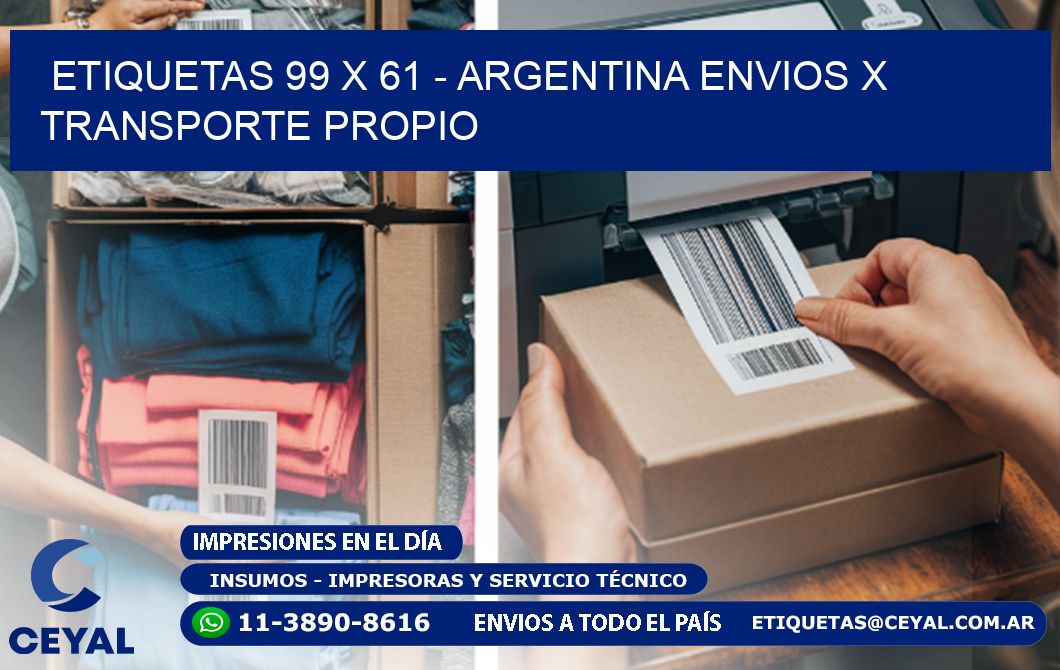 ETIQUETAS 99 X 61 - ARGENTINA ENVIOS X TRANSPORTE PROPIO

IMPRESIONES EN EL DÍA

INSUMOS - IMPRESORAS Y SERVICIO TÉCNICO

11-3890-8616

ENVIOS A TODO EL PAÍS

ETIQUETAS@CEYAL.COM.AR

CEYAL